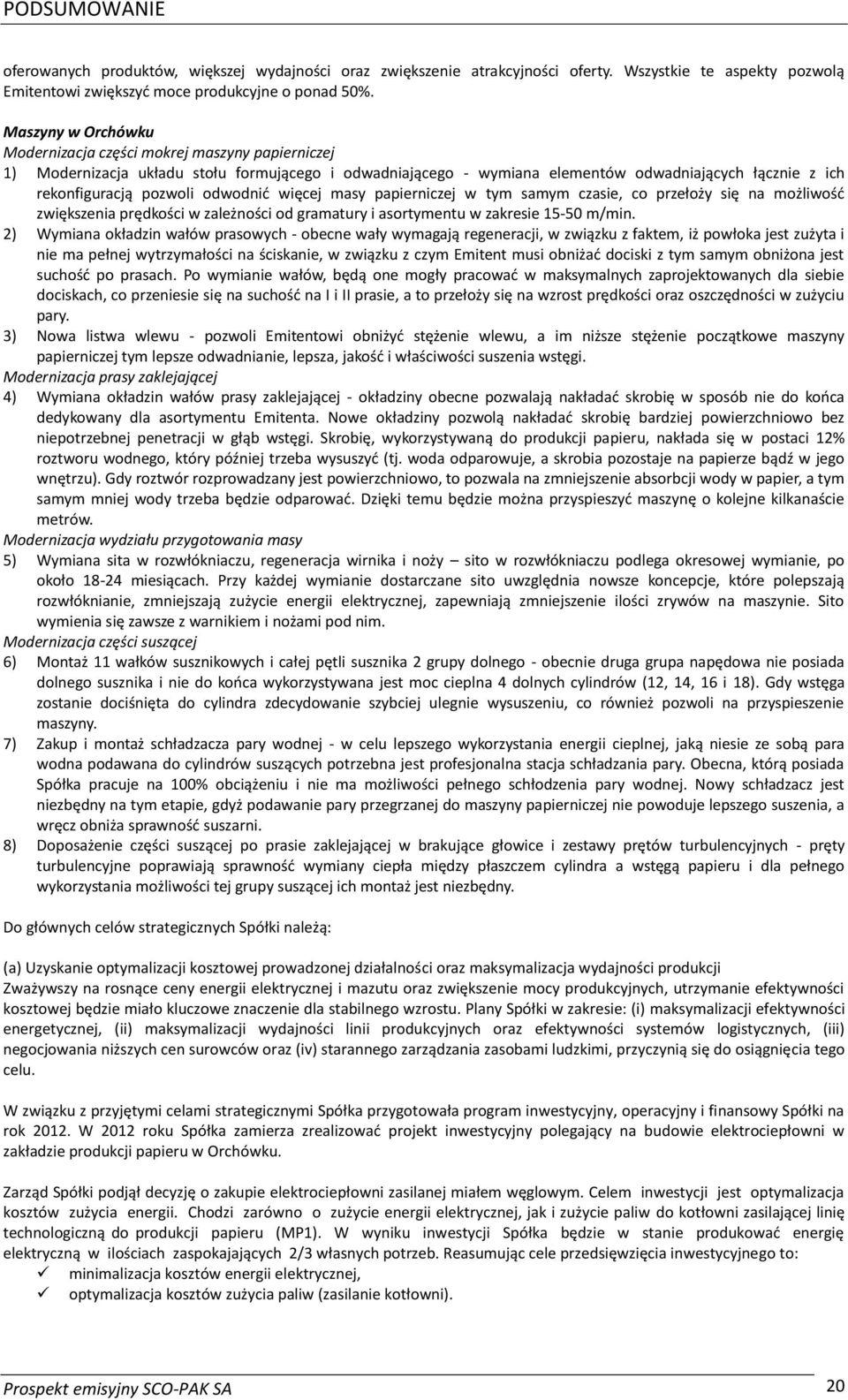 PODSUMOWANIE

oferowanych produktów, większej wydajności oraz zwiększenie atrakcyjności oferty. Wszystkie te aspekty pozwolą Emitentowi zwiększyć moce produkcyjne o ponad 50%.

Maszyny w Orchówku
Modernizacja części mokrej maszyny papierniczej
1) Modernizacja układu stołu formującego i odwadniającego - wymiana elementów odwadniających łącznie z ich rekonfiguracją pozwoli odwodnić więcej masy papierniczej w tym samym czasie, co przełoży się na możliwość zwiększenia prędkości w zależności od gramatury i asortymentu w zakresie 15-50 m/min.
2) Wymiana okładzin wałów prasowych - obecne wały wymagają regeneracji, w związku z faktem, iż powłoka jest zużyta i nie ma pełnej wytrzymałości na ściskanie, w związku z czym Emitent musi obniżać dociski z tym samym obniżona jest suchość po prasach. Po wymianie wałów, będą one mogły pracować w maksymalnych zaprojektowanych dla siebie dociskach, co przeniesie się na suchość na I i II prasie, a to przełoży się na wzrost prędkości oraz oszczędności w zużyciu pary.
3) Nowa listwa wlewu - pozwoli Emitentowi obniżyć stężenie wlewu, a im niższe stężenie początkowe maszyny papierniczej tym lepsze odwadnianie, lepsza, jakość i właściwości suszenia wstęgi.
Modernizacja prasy zaklejającej
4) Wymiana okładzin wałów prasy zaklejającej - okładziny obecne pozwalają nakładać skrobię w sposób nie do końca dedykowany dla asortymentu Emitenta. Nowe okładziny pozwolą nakładać skrobię bardziej powierzchniowo bez niepotrzebnej penetracji w głąb wstęgi. Skrobię, wykorzystywaną do produkcji papieru, nakłada się w postaci 12% roztworu wodnego, który później trzeba wysuszyć (tj. woda odparowuje, a skrobia pozostaje na papierze bądź w jego wnętrzu). Gdy roztwór rozprowadzany jest powierzchniowo, to pozwala na zmniejszenie absorbcji wody w papier, a tym samym mniej wody trzeba będzie odparować. Dzięki temu będzie można przyspieszyć maszynę o kolejne kilkanaście metrów.
Modernizacja wydziału przygotowania masy
5) Wymiana sita w rozwłókniaczu, regeneracja wirnika i noży – sito w rozwłókniaczu podlega okresowej wymianie, po około 18-24 miesiącach. Przy każdej wymianie dostarczane sito uwzględnia nowsze koncepcje, które polepszają rozwłóknianie, zmniejszają zużycie energii elektrycznej, zapewniają zmniejszenie ilości zrywów na maszynie. Sito wymienia się zawsze z warnikiem i nożami pod nim.
Modernizacja części suszącej
6) Montaż 11 wałków susznikowych i całej pętli susznika 2 grupy dolnego - obecnie druga grupa napędowa nie posiada dolnego susznika i nie do końca wykorzystywana jest moc cieplna 4 dolnych cylindrów (12, 14, 16 i 18). Gdy wstęga zostanie dociśnięta do cylindra zdecydowanie szybciej ulegnie wysuszeniu, co również pozwoli na przyspieszenie maszyny.
7) Zakup i montaż schładzacza pary wodnej - w celu lepszego wykorzystania energii cieplnej, jaką niesie ze sobą para wodna podawana do cylindrów suszących potrzebna jest profesjonalna stacja schładzania pary. Obecna, którą posiada Spółka pracuje na 100% obciążeniu i nie ma możliwości pełnego schłodzenia pary wodnej. Nowy schładzacz jest niezbędny na tym etapie, gdyż podawanie pary przegrzanej do maszyny papierniczej nie powoduje lepszego suszenia, a wręcz obniża sprawność suszarni.
8) Doposażenie części suszącej po prasie zaklejającej w brakujące głowice i zestawy prętów turbulencyjnych - pręty turbulencyjne poprawiają sprawność wymiany ciepła między płaszczem cylindra a wstęgą papieru i dla pełnego wykorzystania możliwości tej grupy suszącej ich montaż jest niezbędny.

Do głównych celów strategicznych Spółki należą:

(a) Uzyskanie optymalizacji kosztowej prowadzonej działalności oraz maksymalizacja wydajności produkcji
Zważywszy na rosnące ceny energii elektrycznej i mazutu oraz zwiększenie mocy produkcyjnych, utrzymanie efektywności kosztowej będzie miało kluczowe znaczenie dla stabilnego wzrostu. Plany Spółki w zakresie: (i) maksymalizacji efektywności energetycznej, (ii) maksymalizacji wydajności linii produkcyjnych oraz efektywności systemów logistycznych, (iii) negocjowania niższych cen surowców oraz (iv) starannego zarządzania zasobami ludzkimi, przyczynią się do osiągnięcia tego celu.

W związku z przyjętymi celami strategicznymi Spółka przygotowała program inwestycyjny, operacyjny i finansowy Spółki na rok 2012. W 2012 roku Spółka zamierza zrealizować projekt inwestycyjny polegający na budowie elektrociepłowni w zakładzie produkcji papieru w Orchówku.

Zarząd Spółki podjął decyzję o zakupie elektrociepłowni zasilanej miałem węglowym. Celem inwestycji jest optymalizacja kosztów zużycia energii. Chodzi zarówno o zużycie energii elektrycznej, jak i zużycie paliw do kotłowni zasilającej linię technologiczną do produkcji papieru (MP1). W wyniku inwestycji Spółka będzie w stanie produkować energię elektryczną w ilościach zaspokajających 2/3 własnych potrzeb. Reasumując cele przedsięwzięcia inwestycyjnego to:
✓ minimalizacja kosztów energii elektrycznej,
✓ optymalizacja kosztów zużycia paliw (zasilanie kotłowni).

Prospekt emisyjny SCO-PAK SA 20